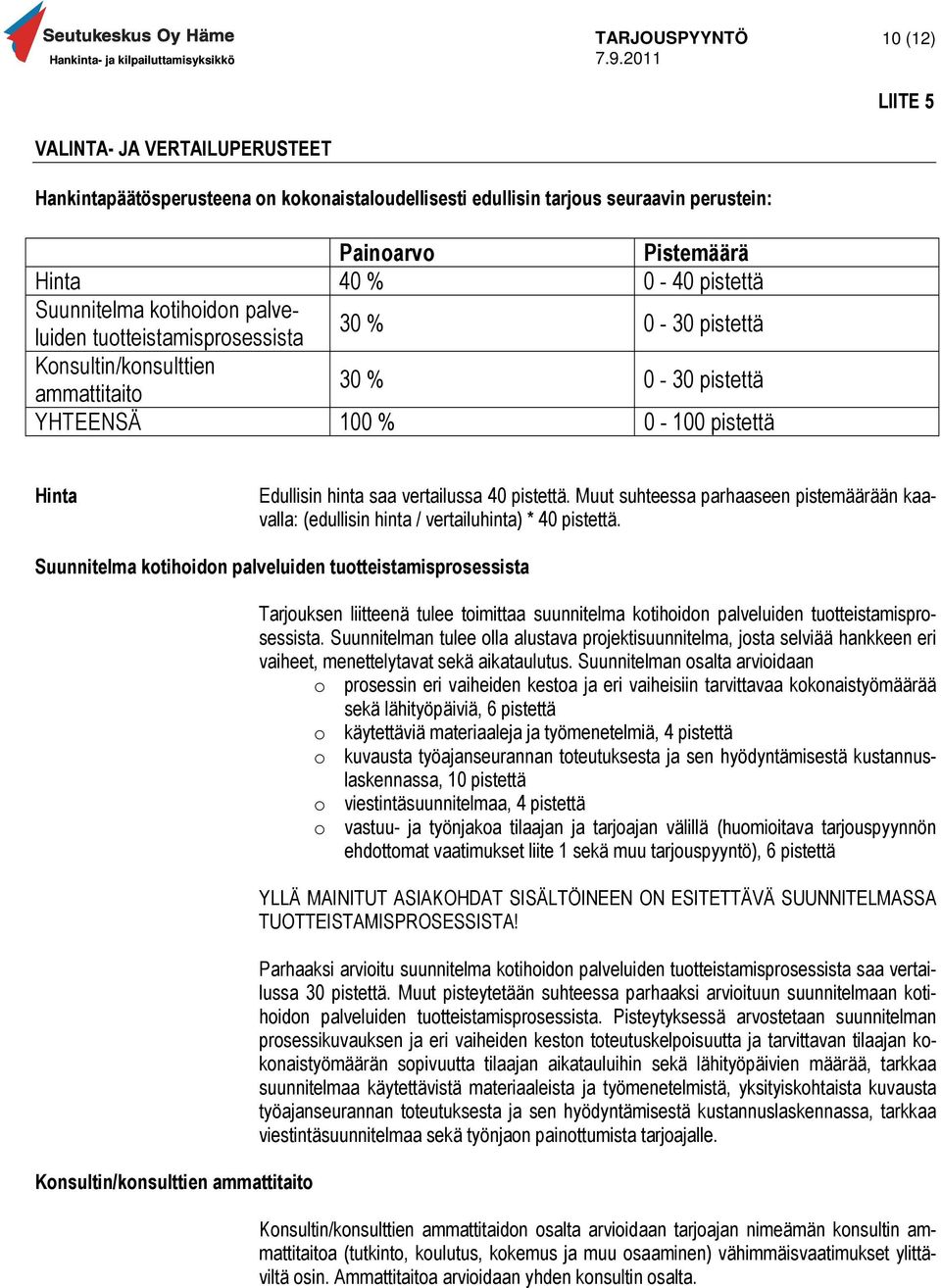 Seutukeskus Oy Häme
Hankinta- ja kilpailuttamisyksikkö

TARJOUSPYYNTÖ
7.9.2011

10 (12)

LIITE 5

VALINTA- JA VERTAILUPERUSTEET

Hankintapäätösperusteena on kokonaistaloudellisesti edullisin tarjous seuraavin perustein:

| | Painoarvo | Pistemäärä |
|---|---|---|
| Hinta | 40 % | 0 - 40 pistettä |
| Suunnitelma kotihoidon palveluiden tuotteistamisprosessista | 30 % | 0 - 30 pistettä |
| Konsultin/konsulttien ammattitaito | 30 % | 0 - 30 pistettä |
| YHTEENSÄ | 100 % | 0 - 100 pistettä |

Hinta

Edullisin hinta saa vertailussa 40 pistettä. Muut suhteessa parhaaseen pistemäärään kaavalla: (edullisin hinta / vertailuhinta) * 40 pistettä.

Suunnitelma kotihoidon palveluiden tuotteistamisprosessista

Tarjouksen liitteenä tulee toimittaa suunnitelma kotihoidon palveluiden tuotteistamisprosessista. Suunnitelman tulee olla alustava projektisuunnitelma, josta selviää hankkeen eri vaiheet, menettelytavat sekä aikataulutus. Suunnitelman osalta arvioidaan
o prosessin eri vaiheiden kestoa ja eri vaiheisiin tarvittavaa kokonaistyömäärää sekä lähityöpäiviä, 6 pistettä
o käytettäviä materiaaleja ja työmenetelmiä, 4 pistettä
o kuvausta työajanseurannan toteutuksesta ja sen hyödyntämisestä kustannuslaskennassa, 10 pistettä
o viestintäsuunnitelmaa, 4 pistettä
o vastuu- ja työnjakoa tilaajan ja tarjoajan välillä (huomioitava tarjouspyynnön ehdottomat vaatimukset liite 1 sekä muu tarjouspyyntö), 6 pistettä

YLLÄ MAINITUT ASIAKOHDAT SISÄLTÖINEEN ON ESITETTÄVÄ SUUNNITELMASSA TUOTTEISTAMISPROSESSISTA!

Parhaaksi arvioitu suunnitelma kotihoidon palveluiden tuotteistamisprosessista saa vertailussa 30 pistettä. Muut pisteytetään suhteessa parhaaksi arvioituun suunnitelmaan kotihoidon palveluiden tuotteistamisprosessista. Pisteytyksessä arvostetaan suunnitelman prosessikuvauksen ja eri vaiheiden keston toteutuskelpoisuutta ja tarvittavan tilaajan kokonaistyömäärän sopivuutta tilaajan aikatauluihin sekä lähityöpäivien määrää, tarkkaa suunnitelmaa käytettävistä materiaaleista ja työmenetelmistä, yksityiskohtaista kuvausta työajanseurannan toteutuksesta ja sen hyödyntämisestä kustannuslaskennassa, tarkkaa viestintäsuunnitelmaa sekä työnjaon painottumista tarjoajalle.

Konsultin/konsulttien ammattitaito

Konsultin/konsulttien ammattitaidon osalta arvioidaan tarjoajan nimeämän konsultin ammattitaitoa (tutkinto, koulutus, kokemus ja muu osaaminen) vähimmäisvaatimukset ylittäviltä osin. Ammattitaitoa arvioidaan yhden konsultin osalta.